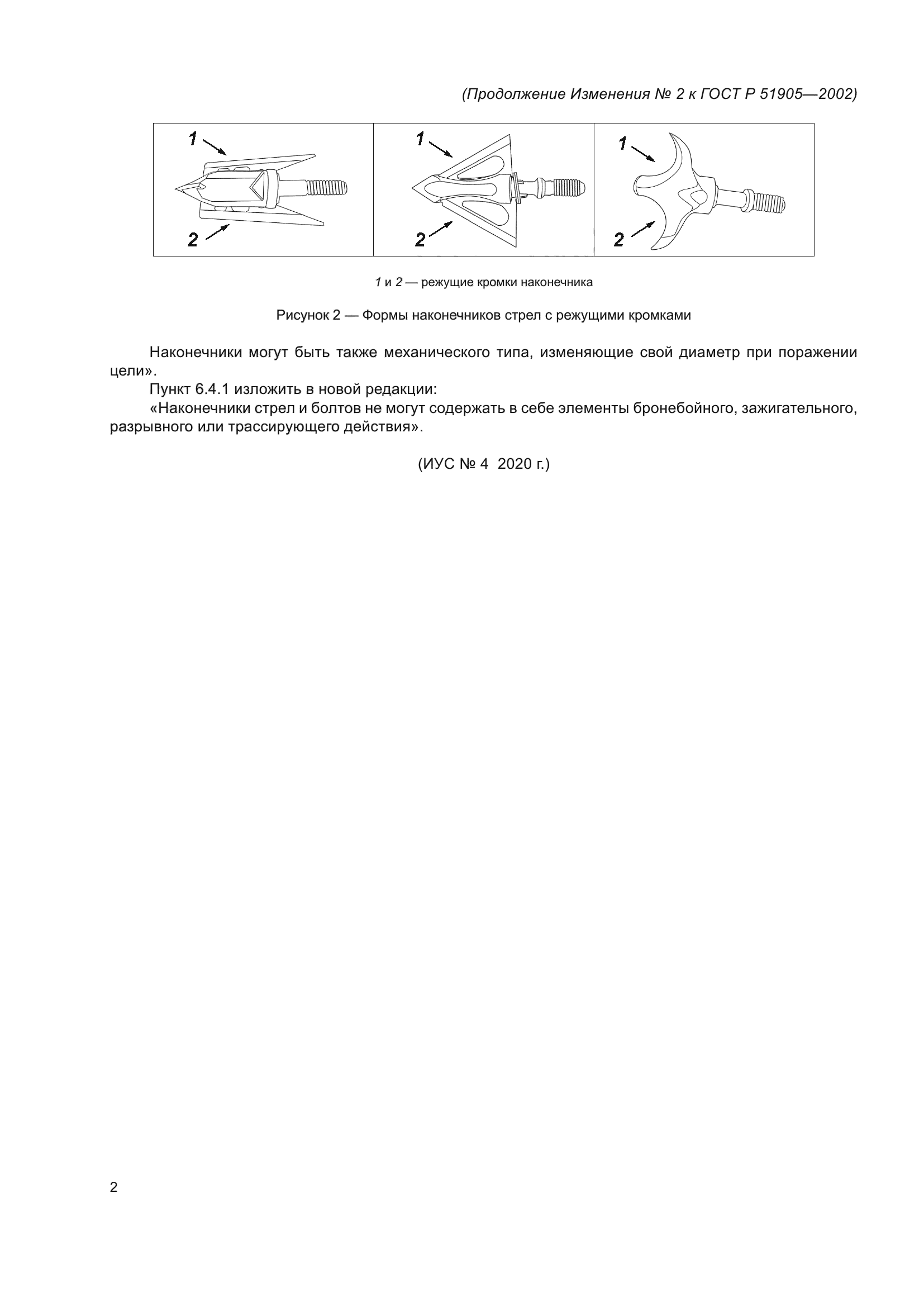 (Продолжение Изменения № 2 к ГОСТ Р 51905—2002)

1
2

1
2

1
2

1 и 2 — режущие кромки наконечника

Рисунок 2 — Формы наконечников стрел с режущими кромками

Наконечники могут быть также механического типа, изменяющие свой диаметр при поражении цели».

Пункт 6.4.1 изложить в новой редакции:

«Наконечники стрел и болтов не могут содержать в себе элементы бронебойного, зажигательного, разрывного или трассирующего действия».

(ИУС № 4 2020 г.)

2